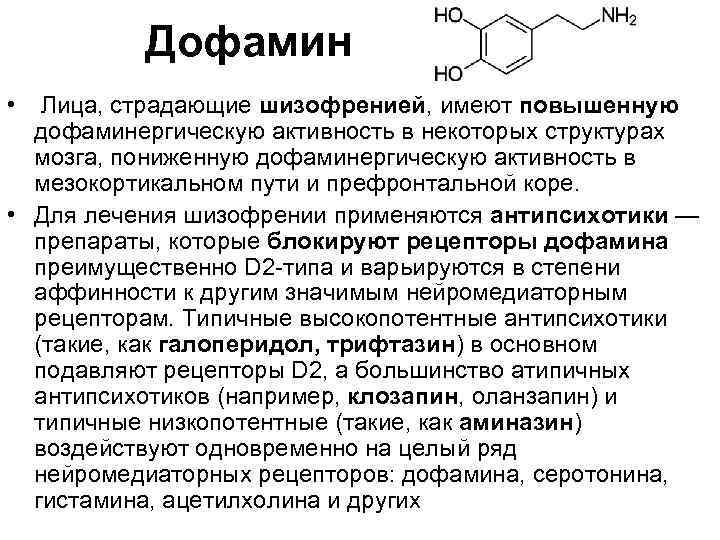 Дофамин

HO

HO

$NH_2$

• Лица, страдающие шизофренией, имеют повышенную дофаминергическую активность в некоторых структурах мозга, пониженную дофаминергическую активность в мезокортикальном пути и префронтальной коре.

• Для лечения шизофрении применяются антипсихотики — препараты, которые блокируют рецепторы дофамина преимущественно D2-типа и варьируются в степени аффинности к другим значимым нейромедиаторным рецепторам. Типичные высокопотентные антипсихотики (такие, как галоперидол, трифтазин) в основном подавляют рецепторы D2, а большинство атипичных антипсихотиков (например, клозапин, оланзапин) и типичные низкопотентные (такие, как аминазин) воздействуют одновременно на целый ряд нейромедиаторных рецепторов: дофамина, серотонина, гистамина, ацетилхолина и других